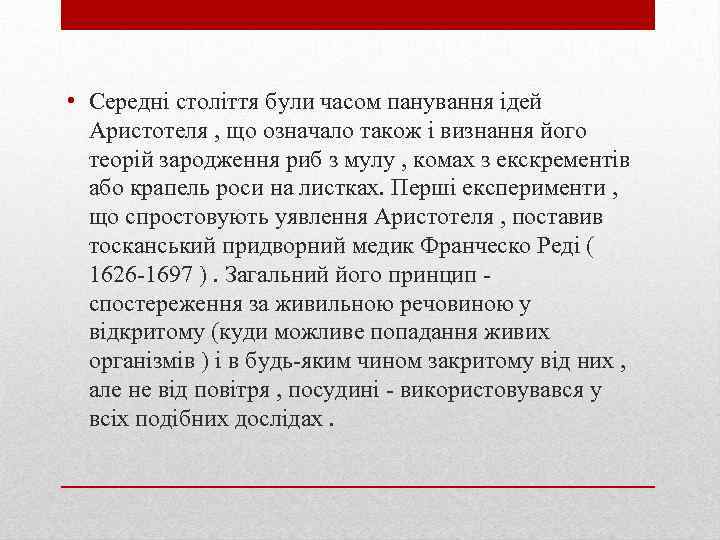 • Середні століття були часом панування ідей Аристотеля , що означало також і визнання його теорій зародження риб з мулу , комах з екскрементів або крапель роси на листках. Перші експерименти , що спростовують уявлення Аристотеля , поставив тосканський придворний медик Франческо Реді ( 1626-1697 ) . Загальний його принцип - спостереження за живильною речовиною у відкритому (куди можливе попадання живих організмів ) і в будь-яким чином закритому від них , але не від повітря , посудині - використовувався у всіх подібних дослідах .